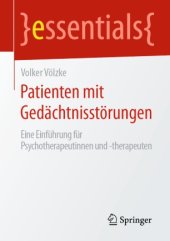 }essentials{

Volker Völzke

Patienten mit Gedächtnisstörungen

Eine Einführung für Psychotherapeutinnen und -therapeuten

Springer